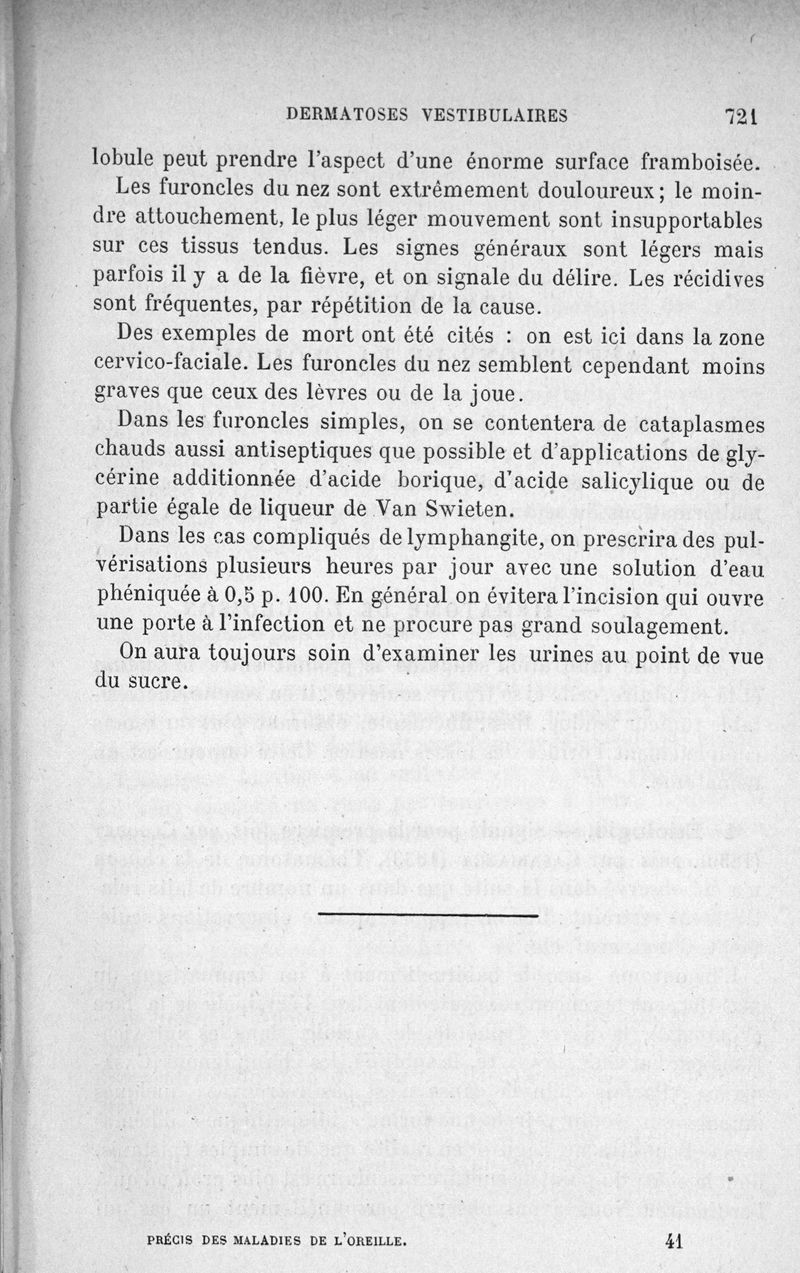 DERMATOSES VESTIBULAIRES 721

lobule peut prendre l'aspect d'une énorme surface framboisée.

Les furoncles du nez sont extrêmement douloureux; le moindre attouchement, le plus léger mouvement sont insupportables sur ces tissus tendus. Les signes généraux sont légers mais parfois il y a de la fièvre, et on signale du délire. Les récidives sont fréquentes, par répétition de la cause.

Des exemples de mort ont été cités : on est ici dans la zone cervico-faciale. Les furoncles du nez semblent cependant moins graves que ceux des lèvres ou de la joue.

Dans les furoncles simples, on se contentera de cataplasmes chauds aussi antiseptiques que possible et d'applications de glycérine additionnée d'acide borique, d'acide salicylique ou de partie égale de liqueur de Van Swieten.

Dans les cas compliqués de lymphangite, on prescrira des pulvérisations plusieurs heures par jour avec une solution d'eau phéniquée à 0,5 p. 100. En général on évitera l'incision qui ouvre une porte à l'infection et ne procure pas grand soulagement.

On aura toujours soin d'examiner les urines au point de vue du sucre.

PRÉCIS DES MALADIES DE L'OREILLE. 41